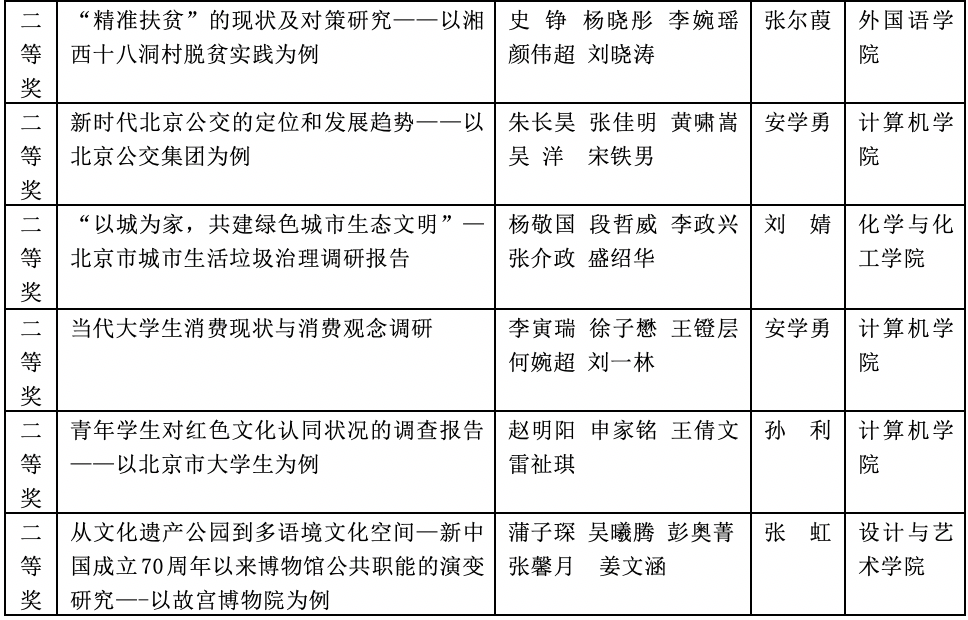 | 二等奖 | “精准扶贫”的现状及对策研究——以湘西十八洞村脱贫实践为例 | 史 铮 杨晓彤 李婉瑶 颜伟超 刘晓涛 | 张尔葭 | 外国语学院 |
|---|---|---|---|---|
| 二等奖 | 新时代北京公交的定位和发展趋势——以北京公交集团为例 | 朱长昊 张佳明 黄啸嵩 吴 洋 宋铁男 | 安学勇 | 计算机学院 |
| 二等奖 | “以城为家，共建绿色城市生态文明”—北京市城市生活垃圾治理调研报告 | 杨敬国 段哲威 李政兴 张介政 盛绍华 | 刘 婧 | 化学与化工学院 |
| 二等奖 | 当代大学生消费现状与消费观念调研 | 李寅瑞 徐子懋 王镫层 何婉超 刘一林 | 安学勇 | 计算机学院 |
| 二等奖 | 青年学生对红色文化认同状况的调查报告——以北京市大学生为例 | 赵明阳 申家铭 王倩文 雷祉琪 | 孙 利 | 计算机学院 |
| 二等奖 | 从文化遗产公园到多语境文化空间—新中国成立70周年以来博物馆公共职能的演变研究—-以故宫博物院为例 | 蒲子琛 吴曦腾 彭奥菁 张馨月 姜文涵 | 张 虹 | 设计与艺术学院 |